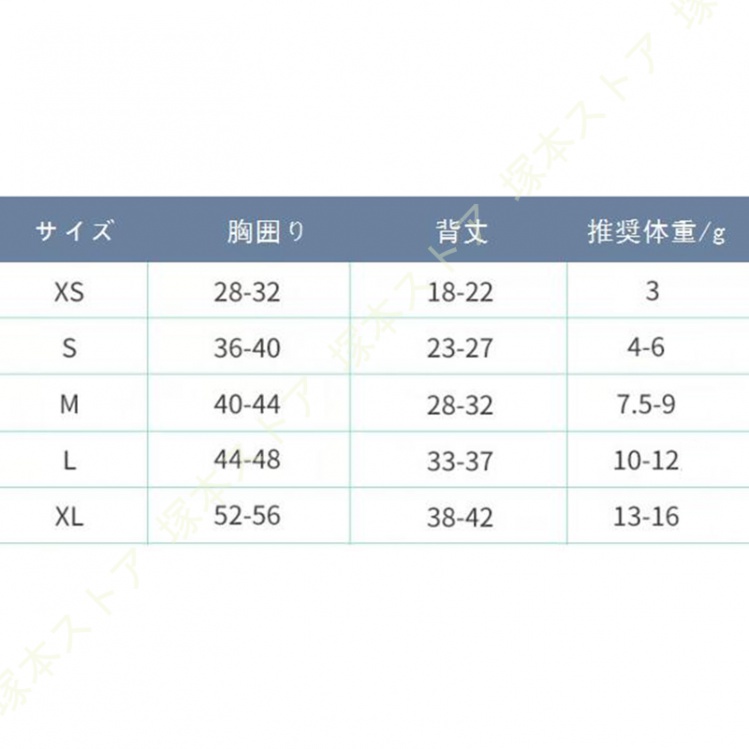 | サイズ | 胸囲り | 背丈 | 推奨体重/g |
|---|---|---|---|
| XS | 28-32 | 18-22 | 3 |
| S | 36-40 | 23-27 | 4-6 |
| M | 40-44 | 28-32 | 7.5-9 |
| L | 44-48 | 33-37 | 10-12 |
| XL | 52-56 | 38-42 | 13-16 |

塚本ストア